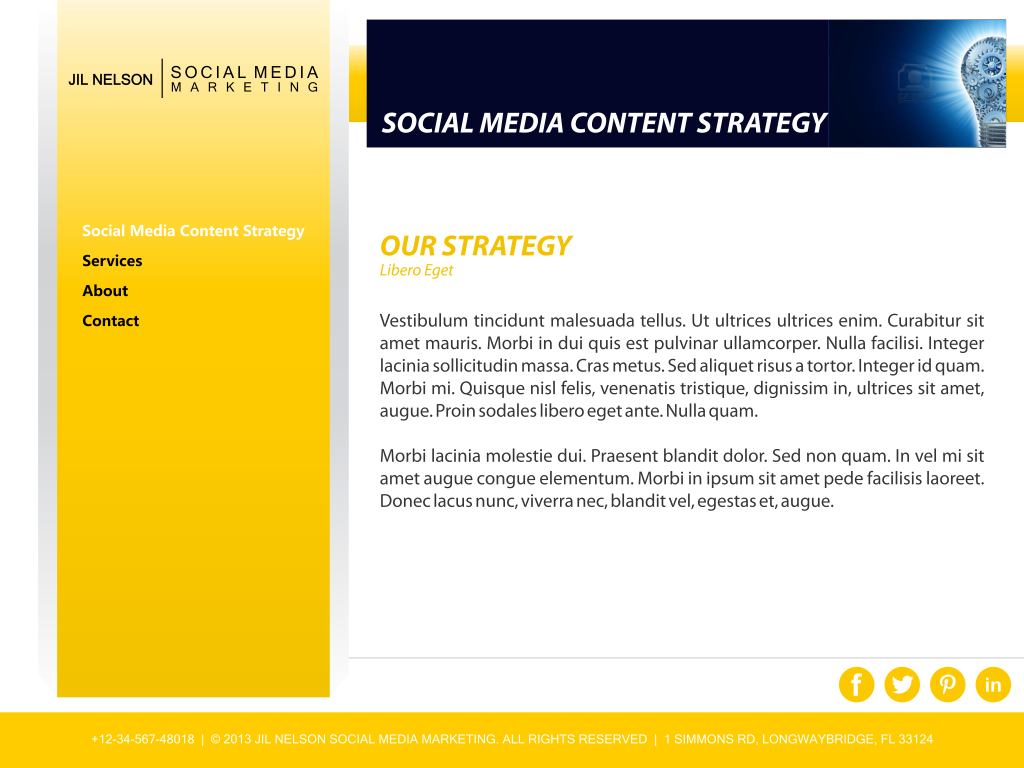 JIL NELSON | SOCIAL MEDIA MARKETING

SOCIAL MEDIA CONTENT STRATEGY

Social Media Content Strategy
Services
About
Contact

OUR STRATEGY
Libero Eget

Vestibulum tincidunt malesuada tellus. Ut ultrices ultrices enim. Curabitur sit amet mauris. Morbi in dui quis est pulvinar ullamcorper. Nulla facilisi. Integer lacinia sollicitudin massa. Cras metus. Sed aliquet risus a tortor. Integer id quam. Morbi mi. Quisque nisl felis, venenatis tristique, dignissim in, ultrices sit amet, augue. Proin sodales libero eget ante. Nulla quam.

Morbi lacinia molestie dui. Praesent blandit dolor. Sed non quam. In vel mi sit amet augue congue elementum. Morbi in ipsum sit amet pede facilisis laoreet. Donec lacus nunc, viverra nec, blandit vel, egestas et, augue.

f in

+12-34-567-48018 | © 2013 JIL NELSON SOCIAL MEDIA MARKETING. ALL RIGHTS RESERVED | 1 SIMMONS RD, LONGWAYBRIDGE, FL 33124